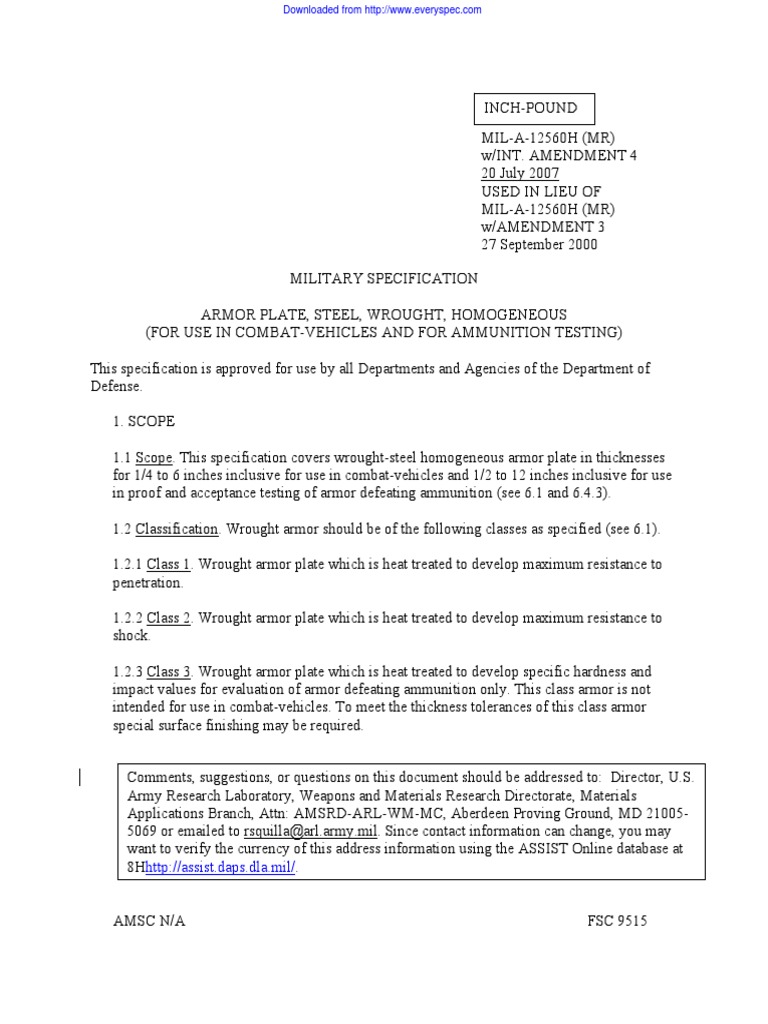 Downloaded from http://www.everyspec.com

INCH-POUND

MIL-A-12560H (MR)
w/INT. AMENDMENT 4
20 July 2007
USED IN LIEU OF
MIL-A-12560H (MR)
w/AMENDMENT 3
27 September 2000

MILITARY SPECIFICATION

ARMOR PLATE, STEEL, WROUGHT, HOMOGENEOUS
(FOR USE IN COMBAT-VEHICLES AND FOR AMMUNITION TESTING)

This specification is approved for use by all Departments and Agencies of the Department of Defense.

1. SCOPE

1.1 Scope. This specification covers wrought-steel homogeneous armor plate in thicknesses for 1/4 to 6 inches inclusive for use in combat-vehicles and 1/2 to 12 inches inclusive for use in proof and acceptance testing of armor defeating ammunition (see 6.1 and 6.4.3).

1.2 Classification. Wrought armor should be of the following classes as specified (see 6.1).

1.2.1 Class 1. Wrought armor plate which is heat treated to develop maximum resistance to penetration.

1.2.2 Class 2. Wrought armor plate which is heat treated to develop maximum resistance to shock.

1.2.3 Class 3. Wrought armor plate which is heat treated to develop specific hardness and impact values for evaluation of armor defeating ammunition only. This class armor is not intended for use in combat-vehicles. To meet the thickness tolerances of this class armor special surface finishing may be required.

Comments, suggestions, or questions on this document should be addressed to: Director, U.S. Army Research Laboratory, Weapons and Materials Research Directorate, Materials Applications Branch, Attn: AMSRD-ARL-WM-MC, Aberdeen Proving Ground, MD 21005-5069 or emailed to rsquilla@arl.army.mil. Since contact information can change, you may want to verify the currency of this address information using the ASSIST Online database at 8Hhttp://assist.daps.dla.mil/.

AMSC N/A

FSC 9515